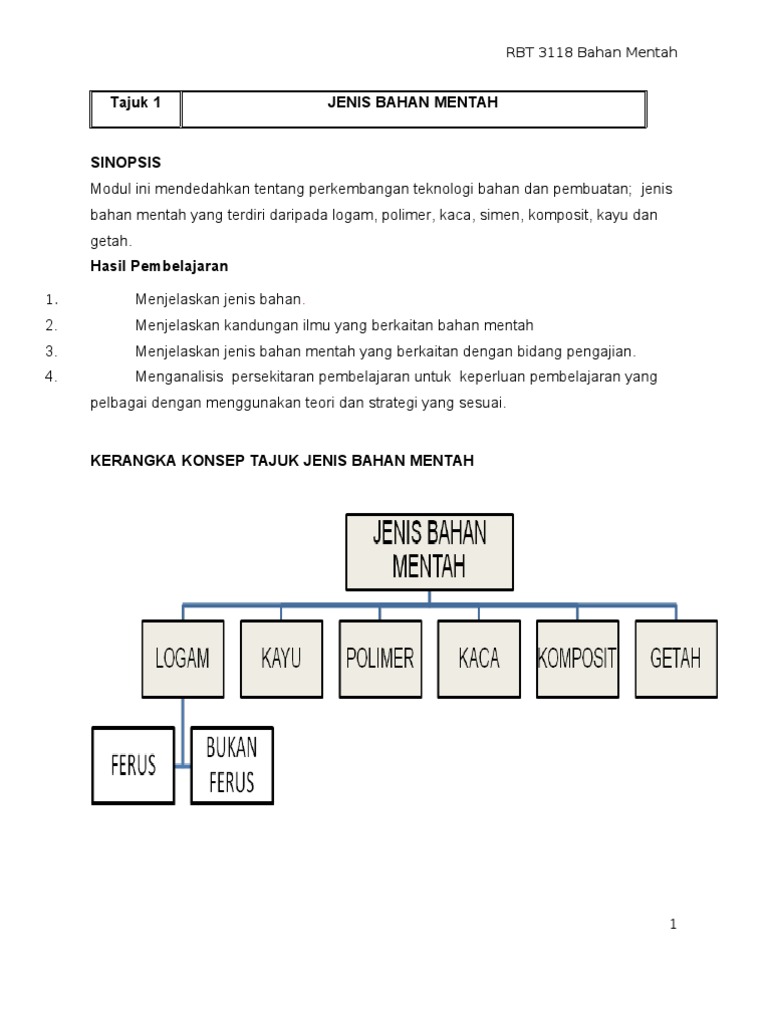 RBT 3118 Bahan Mentah

| Tajuk 1 | JENIS BAHAN MENTAH |
|---|---|

SINOPSIS

Modul ini mendedahkan tentang perkembangan teknologi bahan dan pembuatan; jenis bahan mentah yang terdiri daripada logam, polimer, kaca, simen, komposit, kayu dan getah.

Hasil Pembelajaran

1. Menjelaskan jenis bahan.
2. Menjelaskan kandungan ilmu yang berkaitan bahan mentah
3. Menjelaskan jenis bahan mentah yang berkaitan dengan bidang pengajian.
4. Menganalisis persekitaran pembelajaran untuk keperluan pembelajaran yang pelbagai dengan menggunakan teori dan strategi yang sesuai.

KERANGKA KONSEP TAJUK JENIS BAHAN MENTAH

JENIS BAHAN MENTAH

LOGAM

KAYU

POLIMER

KACA

KOMPOSIT

GETAH

FERUS

BUKAN FERUS

1